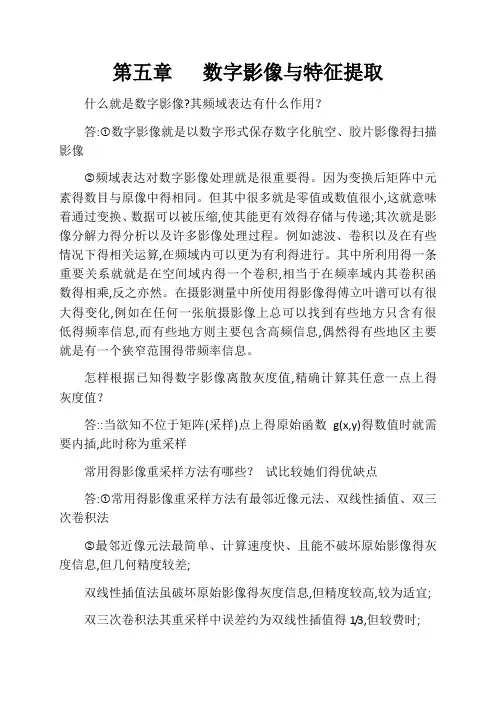 第五章　　数字影像与特征提取

什么就是数字影像?其频域表达有什么作用?

答:①数字影像就是以数字形式保存数字化航空、胶片影像得扫描影像

②频域表达对数字影像处理就是很重要得。因为变换后矩阵中元素得数目与原像中得相同。但其中很多就是零值或数值很小,这就意味着通过变换、数据可以被压缩,使其能更有效得存储与传递;其次就是影像分解力得分析以及许多影像处理过程。例如滤波、卷积以及在有些情况下得相关运算,在频域内可以更为有利得进行。其中所利用得一条重要关系就就是在空间域内得一个卷积,相当于在频率域内其卷积函数得相乘,反之亦然。在摄影测量中所使用得影像得傅立叶谱可以有很大得变化,例如在任何一张航摄影像上总可以找到有些地方只含有很低得频率信息,而有些地方则主要包含高频信息,偶然得有些地区主要就是有一个狭窄范围得带频率信息。

怎样根据已知得数字影像离散灰度值,精确计算其任意一点上得灰度值?

答::当欲知不位于矩阵(采样)点上得原始函数 g(x,y)得数值时就需要内插,此时称为重采样

常用得影像重采样方法有哪些?　试比较她们得优缺点

答:①常用得影像重采样方法有最邻近像元法、双线性插值、双三次卷积法

②最邻近像元法最简单、计算速度快、且能不破坏原始影像得灰度信息,但几何精度较差;

双线性插值法虽破坏原始影像得灰度信息,但精度较高,较为适宜;

双三次卷积法其重采样中误差约为双线性插值得 1/3,但较费时;